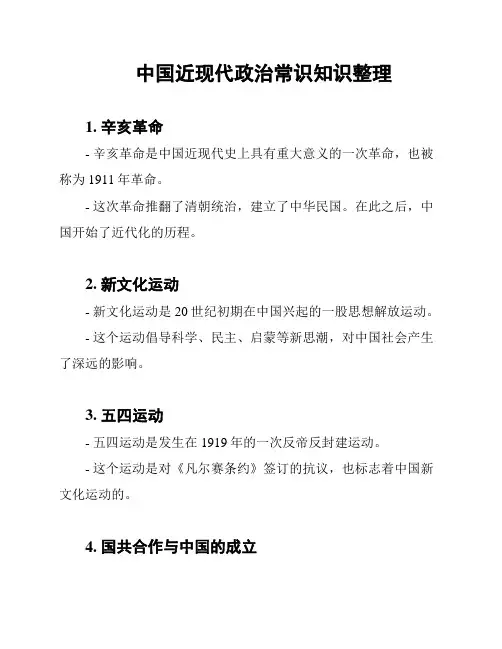 中国近现代政治常识知识整理

1. 辛亥革命

- 辛亥革命是中国近现代史上具有重大意义的一次革命，也被称为 1911 年革命。

- 这次革命推翻了清朝统治，建立了中华民国。在此之后，中国开始了近代化的历程。

2. 新文化运动

- 新文化运动是 20 世纪初期在中国兴起的一股思想解放运动。

- 这个运动倡导科学、民主、启蒙等新思潮，对中国社会产生了深远的影响。

3. 五四运动

- 五四运动是发生在 1919 年的一次反帝反封建运动。

- 这个运动是对《凡尔赛条约》签订的抗议，也标志着中国新文化运动的。

4. 国共合作与中国的成立